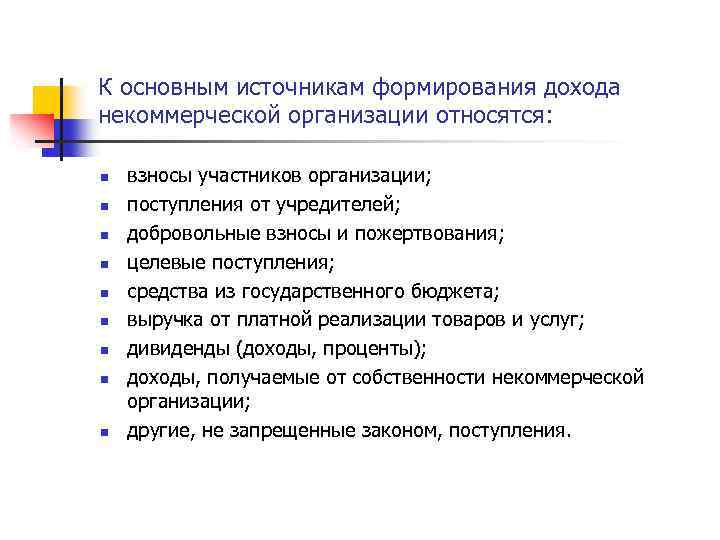 К основным источникам формирования дохода некоммерческой организации относятся:

- взносы участников организации;
- поступления от учредителей;
- добровольные взносы и пожертвования;
- целевые поступления;
- средства из государственного бюджета;
- выручка от платной реализации товаров и услуг;
- дивиденды (доходы, проценты);
- доходы, получаемые от собственности некоммерческой организации;
- другие, не запрещенные законом, поступления.